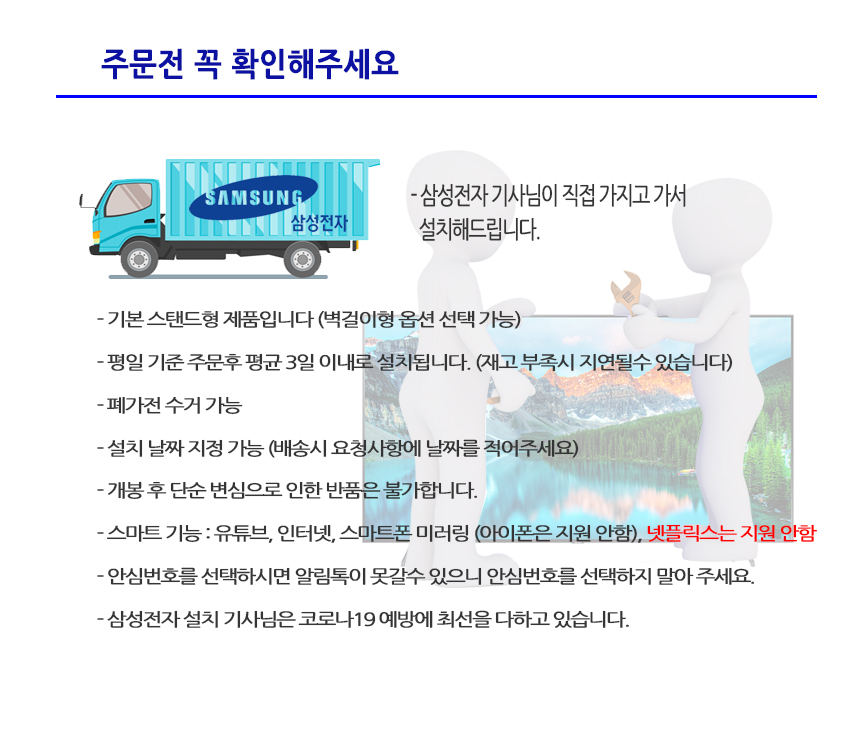 주문전 꼭 확인해주세요

SAMSUNG
삼성전자

- 삼성전자 기사님이 직접 가지고 가서 설치해드립니다.

- 기본 스탠드형 제품입니다 (벽걸이형 옵션 선택 가능)

- 평일 기준 주문후 평균 3일 이내로 설치됩니다. (재고 부족시 지연될수 있습니다)

- 폐가전 수거 가능

- 설치 날짜 지정 가능 (배송시 요청사항에 날짜를 적어주세요)

- 개봉 후 단순 변심으로 인한 반품은 불가합니다.

- 스마트 기능 : 유튜브, 인터넷, 스마트폰 미러링 (아이폰은 지원 안함), 넷플릭스는 지원 안함

- 안심번호를 선택하시면 알림톡이 못갈수 있으니 안심번호를 선택하지 말아 주세요.

- 삼성전자 설치 기사님은 코로나19 예방에 최선을 다하고 있습니다.